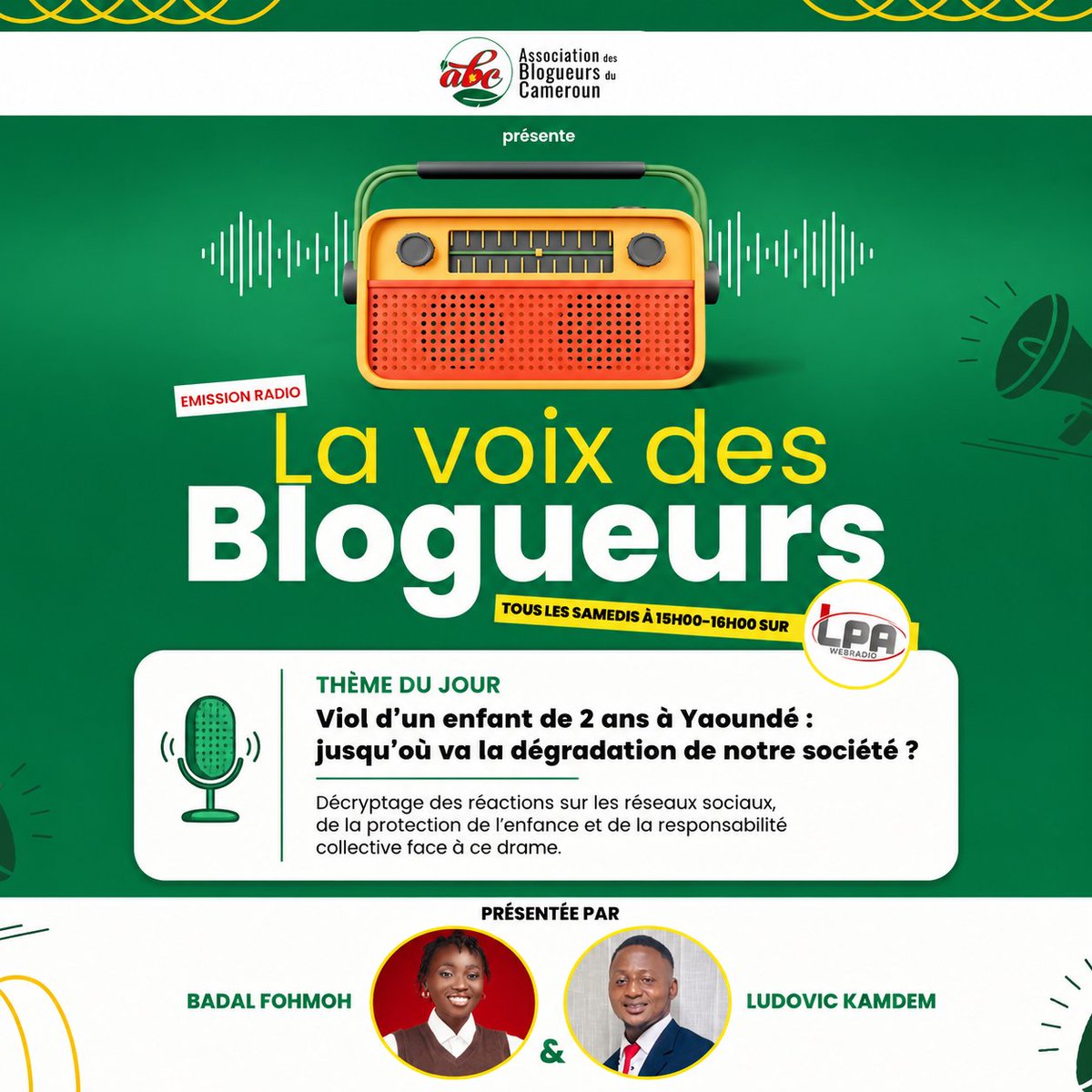 abc Association des Blogueurs du Cameroun

présente

EMISSION RADIO

La voix des Blogueurs

TOUS LES SAMEDIS À 15H00-16H00 SUR

LPA WEBRADIO

THÈME DU JOUR

Viol d'un enfant de 2 ans à Yaoundé : jusqu'où va la dégradation de notre société ?

Décryptage des réactions sur les réseaux sociaux, de la protection de l'enfance et de la responsabilité collective face à ce drame.

PRÉSENTÉE PAR

BADAL FOHMOH

&

LUDOVIC KAMDEM